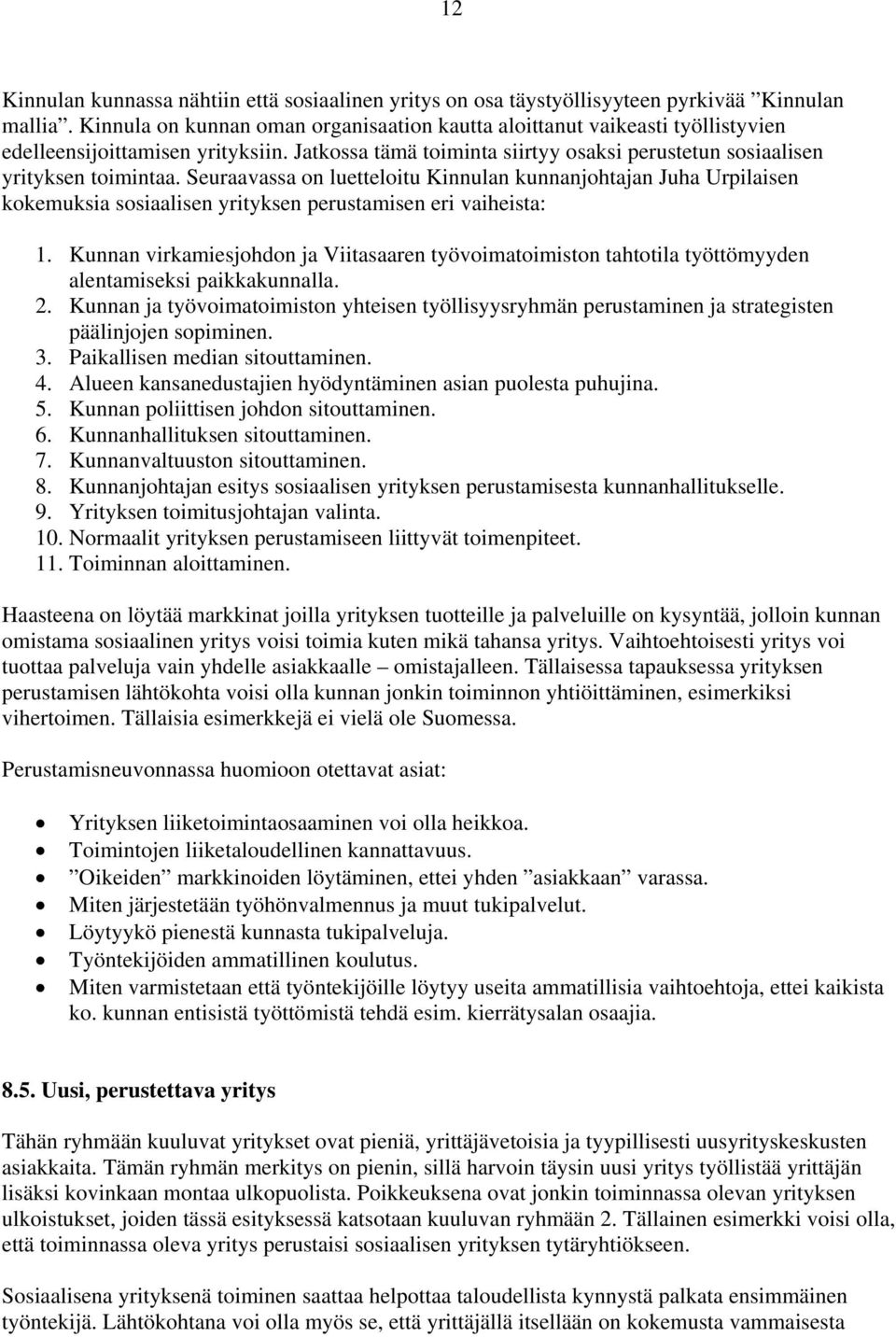 12

Kinnulan kunnassa nähtiin että sosiaalinen yritys on osa täystyöllisyyteen pyrkivää ”Kinnulan mallia”. Kinnula on kunnan oman organisaation kautta aloittanut vaikeasti työllistyvien edelleensijoittamisen yrityksiin. Jatkossa tämä toiminta siirtyy osaksi perustetun sosiaalisen yrityksen toimintaa. Seuraavassa on luetteloitu Kinnulan kunnanjohtajan Juha Urpilaisen kokemuksia sosiaalisen yrityksen perustamisen eri vaiheista:

1. Kunnan virkamiesjohdon ja Viitasaaren työvoimatoimiston tahtotila työttömyyden alentamiseksi paikkakunnalla.
2. Kunnan ja työvoimatoimiston yhteisen työllisyysryhmän perustaminen ja strategisten päälinjojen sopiminen.
3. Paikallisen median sitouttaminen.
4. Alueen kansanedustajien hyödyntäminen asian puolesta puhujina.
5. Kunnan poliittisen johdon sitouttaminen.
6. Kunnanhallituksen sitouttaminen.
7. Kunnanvaltuuston sitouttaminen.
8. Kunnanjohtajan esitys sosiaalisen yrityksen perustamisesta kunnanhallitukselle.
9. Yrityksen toimitusjohtajan valinta.
10. Normaalit yrityksen perustamiseen liittyvät toimenpiteet.
11. Toiminnan aloittaminen.

Haasteena on löytää markkinat joilla yrityksen tuotteille ja palveluille on kysyntää, jolloin kunnan omistama sosiaalinen yritys voisi toimia kuten mikä tahansa yritys. Vaihtoehtoisesti yritys voi tuottaa palveluja vain yhdelle asiakkaalle – omistajalleen. Tällaisessa tapauksessa yrityksen perustamisen lähtökohta voisi olla kunnan jonkin toiminnon yhtiöittäminen, esimerkiksi vihertoimen. Tällaisia esimerkkejä ei vielä ole Suomessa.

Perustamisneuvonnassa huomioon otettavat asiat:

• Yrityksen liiketoimintaosaaminen voi olla heikkoa.
• Toimintojen liiketaloudellinen kannattavuus.
• ”Oikeiden” markkinoiden löytäminen, ettei yhden ”asiakkaan” varassa.
• Miten järjestetään työhönvalmennus ja muut tukipalvelut.
• Löytyykö pienestä kunnasta tukipalveluja.
• Työntekijöiden ammatillinen koulutus.
• Miten varmistetaan että työntekijöille löytyy useita ammatillisia vaihtoehtoja, ettei kaikista ko. kunnan entisistä työttömistä tehdä esim. kierrätysalan osaajia.

8.5. Uusi, perustettava yritys

Tähän ryhmään kuuluvat yritykset ovat pieniä, yrittäjävetoisia ja tyypillisesti uusyrityskeskusten asiakkaita. Tämän ryhmän merkitys on pienin, sillä harvoin täysin uusi yritys työllistää yrittäjän lisäksi kovinkaan montaa ulkopuolista. Poikkeuksena ovat jonkin toiminnassa olevan yrityksen ulkoistukset, joiden tässä esityksessä katsotaan kuuluvan ryhmään 2. Tällainen esimerkki voisi olla, että toiminnassa oleva yritys perustaisi sosiaalisen yrityksen tytäryhtiökseen.

Sosiaalisena yrityksenä toiminen saattaa helpottaa taloudellista kynnystä palkata ensimmäinen työntekijä. Lähtökohtana voi olla myös se, että yrittäjällä itsellään on kokemusta vammaisesta